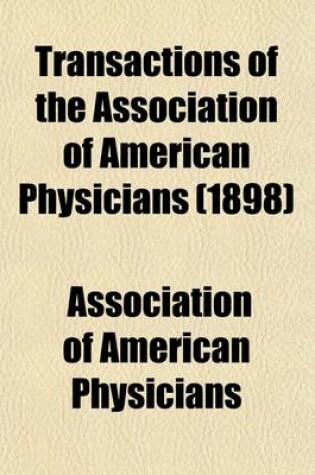 Transactions of the Association of American Physicians (1898)

Association of American Physicians